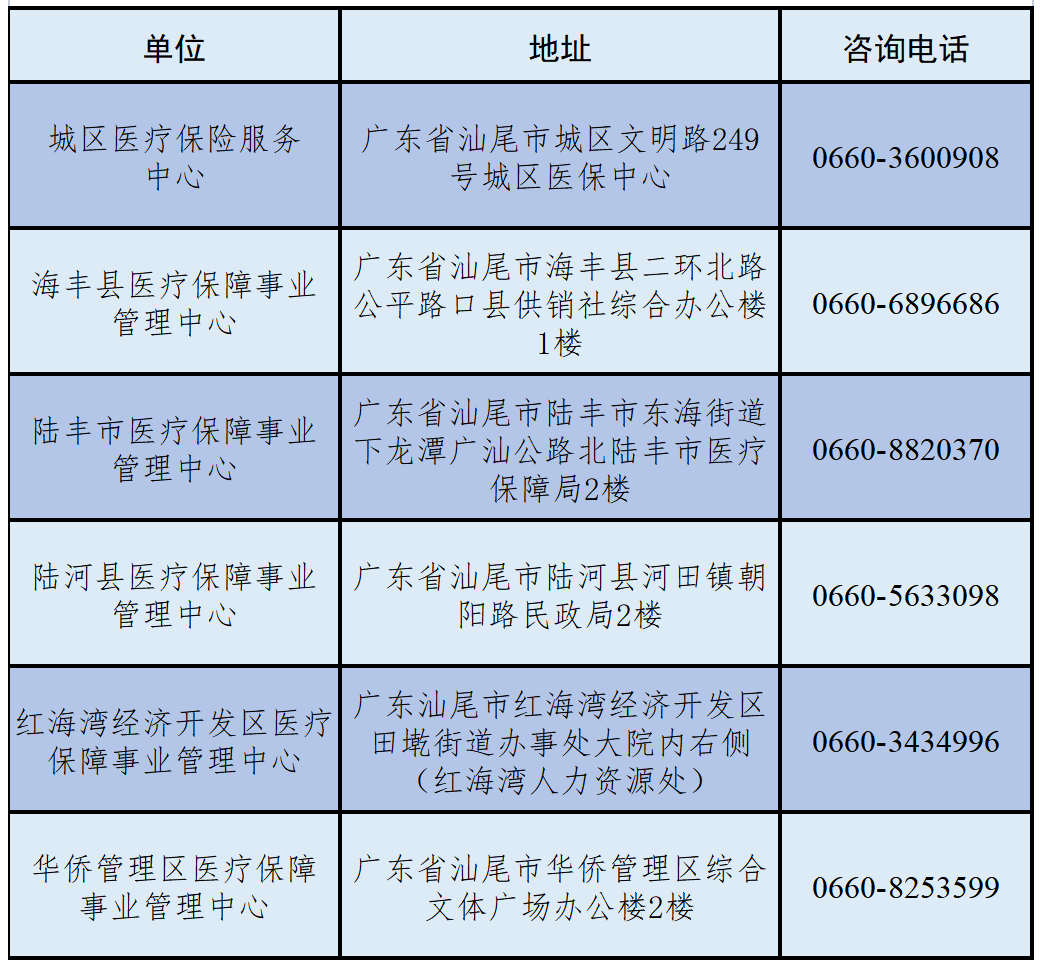 | 单位 | 地址 | 咨询电话 |
|---|---|---|
| 城区医疗保险服务中心 | 广东省汕尾市城区文明路249号城区医保中心 | 0660-3600908 |
| 海丰县医疗保障事业管理中心 | 广东省汕尾市海丰县二环北路公平路口县供销社综合办公楼1楼 | 0660-6896686 |
| 陆丰市医疗保障事业管理中心 | 广东省汕尾市陆丰市东海街道下龙潭广汕公路北陆丰市医疗保障局2楼 | 0660-8820370 |
| 陆河县医疗保障事业管理中心 | 广东省汕尾市陆河县河田镇朝阳路民政局2楼 | 0660-5633098 |
| 红海湾经济开发区医疗保障事业管理中心 | 广东汕尾市红海湾经济开发区田墘街道办事处大院内右侧（红海湾人力资源处） | 0660-3434996 |
| 华侨管理区医疗保障事业管理中心 | 广东省汕尾市华侨管理区综合文体广场办公楼2楼 | 0660-8253599 |